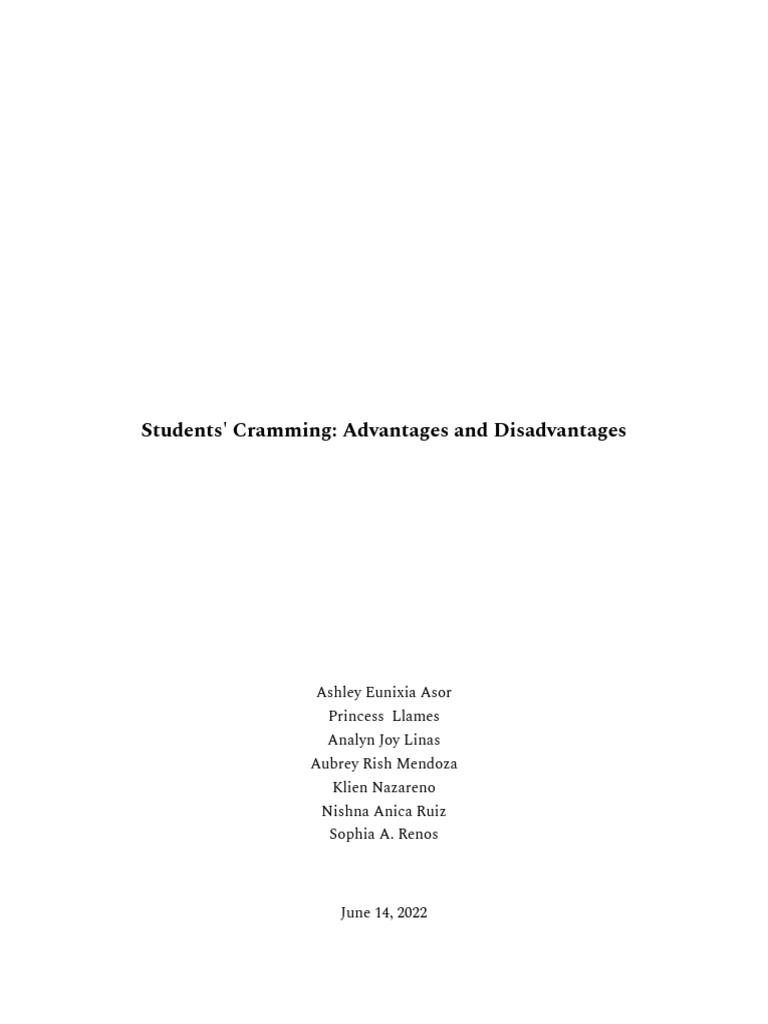 Students' Cramming: Advantages and Disadvantages

Ashley Eunixia Asor
Princess Llames
Analyn Joy Linas
Aubrey Rish Mendoza
Klien Nazareno
Nishna Anica Ruiz
Sophia A. Renos

June 14, 2022